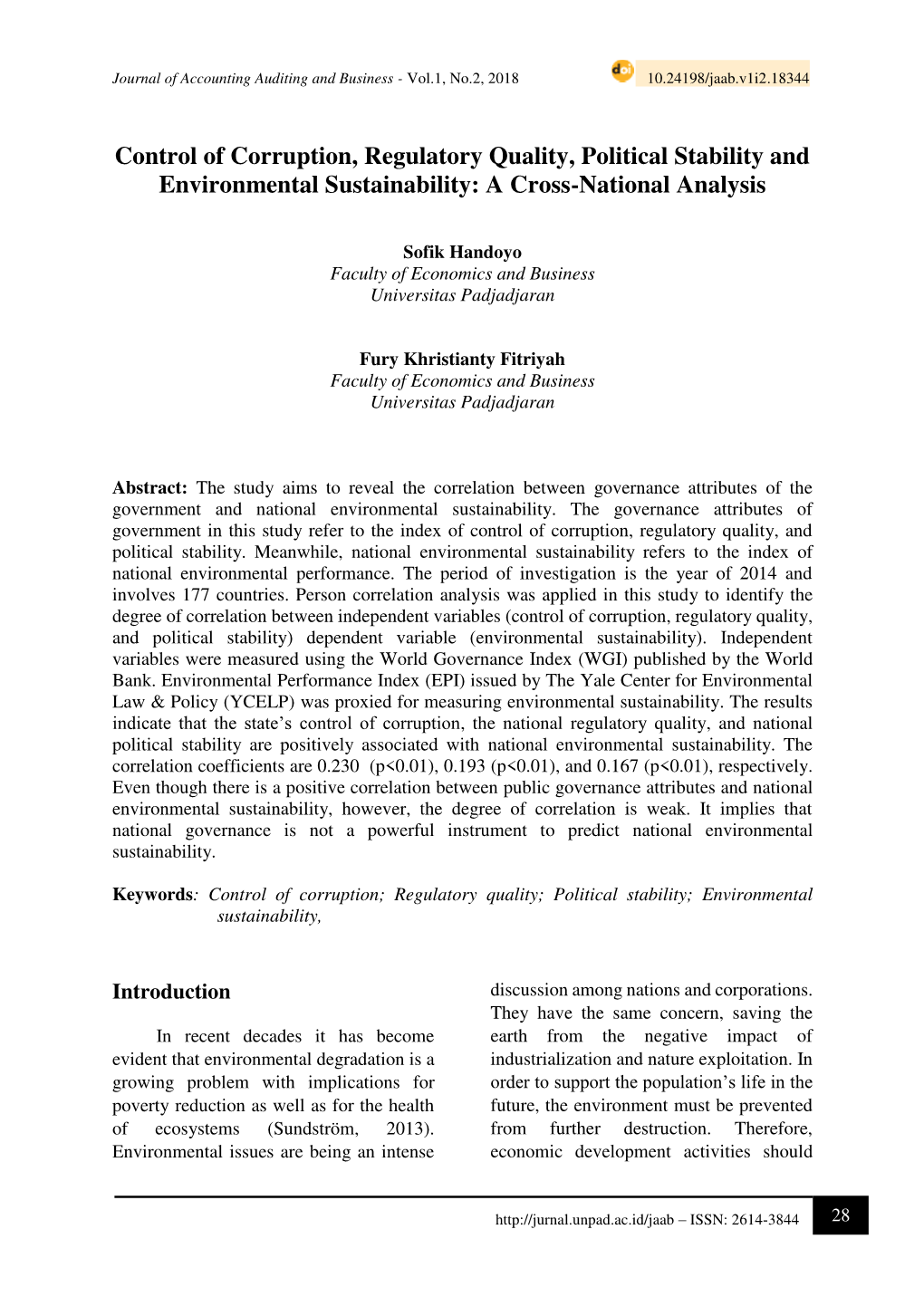 Journal of Accounting Auditing and Business - Vol.1, No.2, 2018

doi 10.24198/jaab.v1i2.18344

Control of Corruption, Regulatory Quality, Political Stability and Environmental Sustainability: A Cross-National Analysis

Sofik Handoyo
Faculty of Economics and Business
Universitas Padjadjaran

Fury Khristianty Fitriyah
Faculty of Economics and Business
Universitas Padjadjaran

Abstract: The study aims to reveal the correlation between governance attributes of the government and national environmental sustainability. The governance attributes of government in this study refer to the index of control of corruption, regulatory quality, and political stability. Meanwhile, national environmental sustainability refers to the index of national environmental performance. The period of investigation is the year of 2014 and involves 177 countries. Person correlation analysis was applied in this study to identify the degree of correlation between independent variables (control of corruption, regulatory quality, and political stability) dependent variable (environmental sustainability). Independent variables were measured using the World Governance Index (WGI) published by the World Bank. Environmental Performance Index (EPI) issued by The Yale Center for Environmental Law & Policy (YCELP) was proxied for measuring environmental sustainability. The results indicate that the state's control of corruption, the national regulatory quality, and national political stability are positively associated with national environmental sustainability. The correlation coefficients are 0.230 (p<0.01), 0.193 (p<0.01), and 0.167 (p<0.01), respectively. Even though there is a positive correlation between public governance attributes and national environmental sustainability, however, the degree of correlation is weak. It implies that national governance is not a powerful instrument to predict national environmental sustainability.

Keywords: Control of corruption; Regulatory quality; Political stability; Environmental sustainability,

Introduction

In recent decades it has become evident that environmental degradation is a growing problem with implications for poverty reduction as well as for the health of ecosystems (Sundström, 2013). Environmental issues are being an intense discussion among nations and corporations. They have the same concern, saving the earth from the negative impact of industrialization and nature exploitation. In order to support the population's life in the future, the environment must be prevented from further destruction. Therefore, economic development activities should

http://jurnal.unpad.ac.id/jaab – ISSN: 2614-3844

28